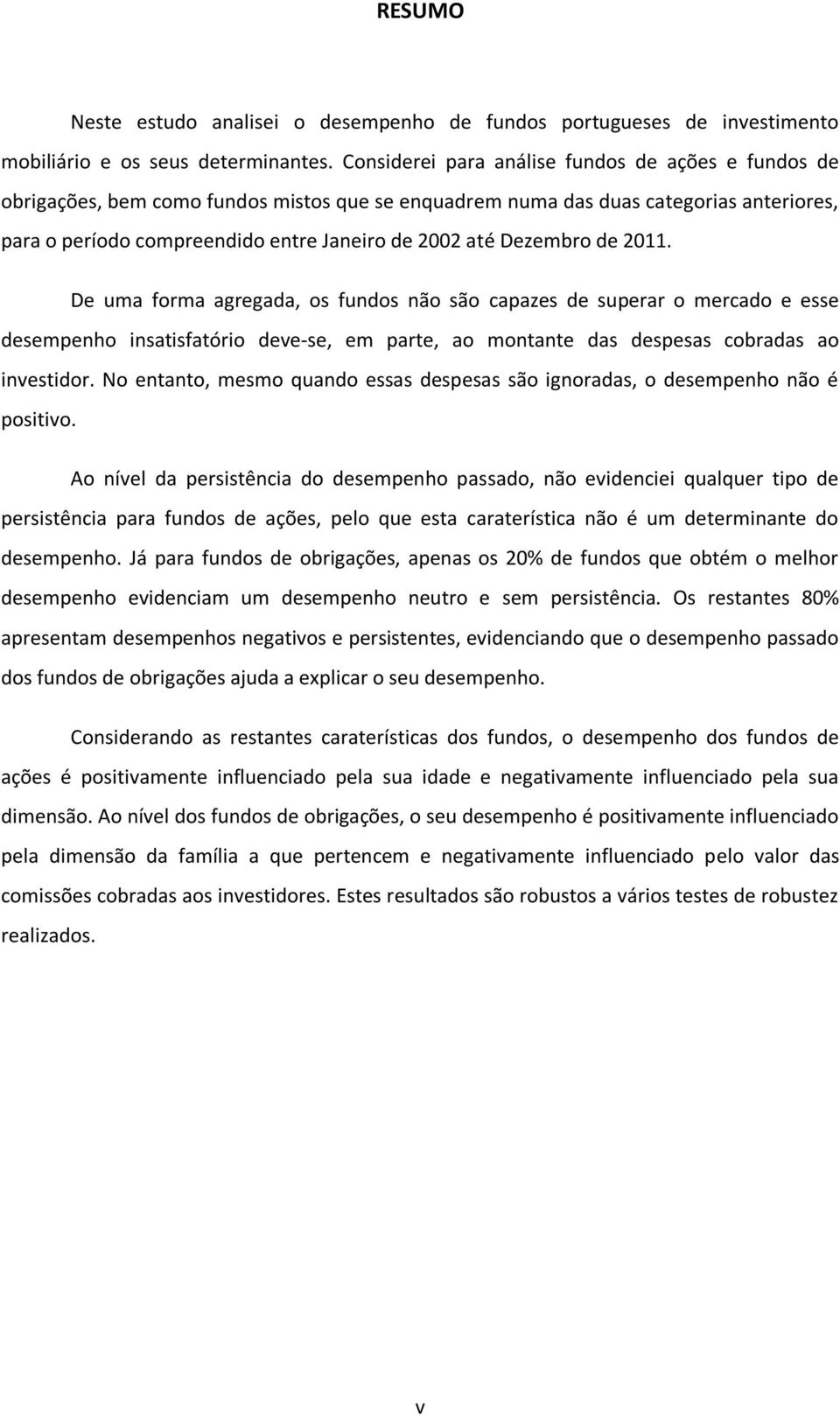 RESUMO

Neste estudo analisei o desempenho de fundos portugueses de investimento mobiliário e os seus determinantes. Considerei para análise fundos de ações e fundos de obrigações, bem como fundos mistos que se enquadrem numa das duas categorias anteriores, para o período compreendido entre Janeiro de 2002 até Dezembro de 2011.

De uma forma agregada, os fundos não são capazes de superar o mercado e esse desempenho insatisfatório deve-se, em parte, ao montante das despesas cobradas ao investidor. No entanto, mesmo quando essas despesas são ignoradas, o desempenho não é positivo.

Ao nível da persistência do desempenho passado, não evidenciei qualquer tipo de persistência para fundos de ações, pelo que esta caraterística não é um determinante do desempenho. Já para fundos de obrigações, apenas os 20% de fundos que obtém o melhor desempenho evidenciam um desempenho neutro e sem persistência. Os restantes 80% apresentam desempenhos negativos e persistentes, evidenciando que o desempenho passado dos fundos de obrigações ajuda a explicar o seu desempenho.

Considerando as restantes caraterísticas dos fundos, o desempenho dos fundos de ações é positivamente influenciado pela sua idade e negativamente influenciado pela sua dimensão. Ao nível dos fundos de obrigações, o seu desempenho é positivamente influenciado pela dimensão da família a que pertencem e negativamente influenciado pelo valor das comissões cobradas aos investidores. Estes resultados são robustos a vários testes de robustez realizados.

v